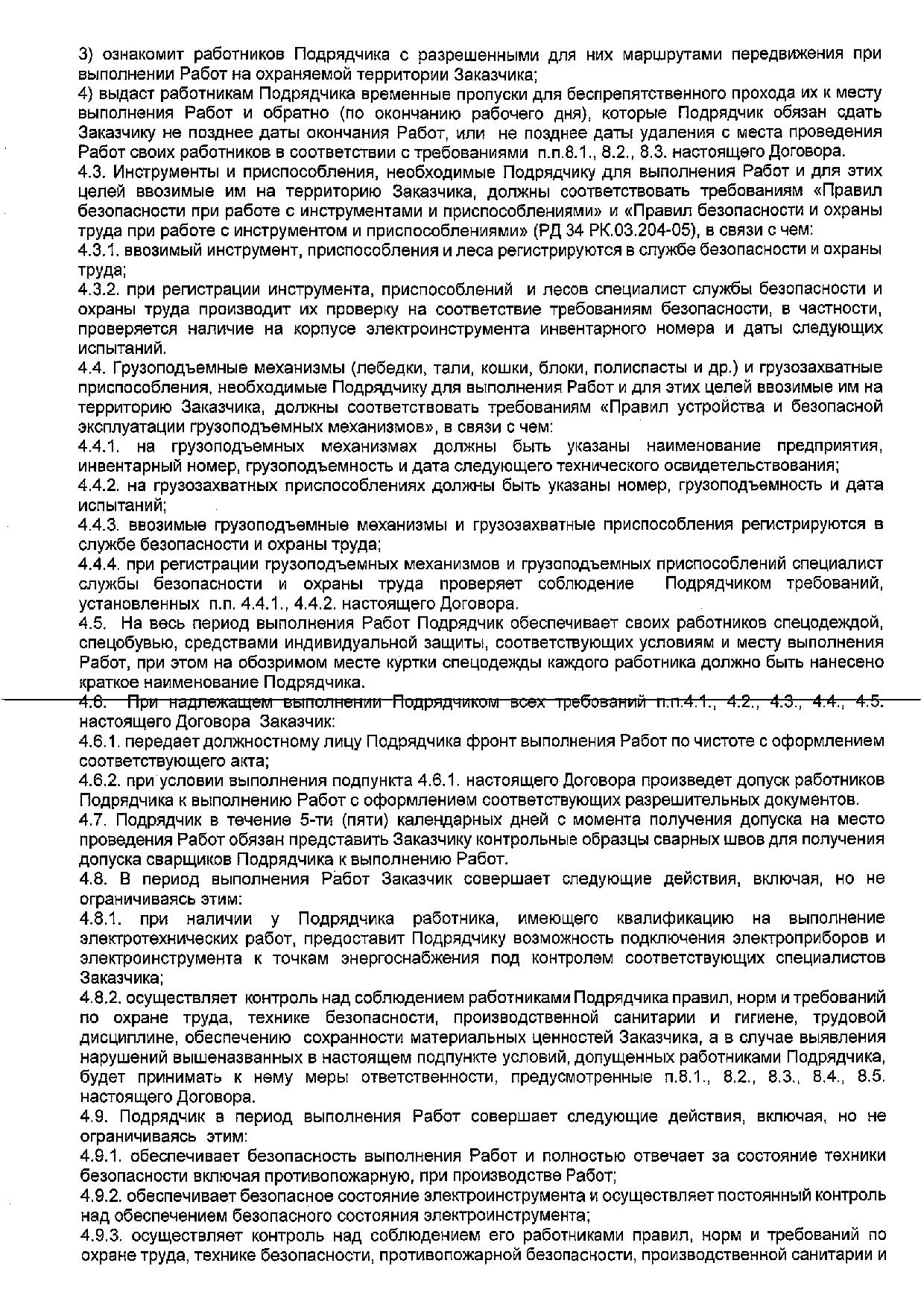 3) ознакомит работников Подрядчика с разрешенными для них маршрутами передвижения при выполнении Работ на охраняемой территории Заказчика;
4) выдаст работникам Подрядчика временные пропуски для беспрепятственного прохода их к месту выполнения Работ и обратно (по окончанию рабочего дня), которые Подрядчик обязан сдать Заказчику не позднее даты окончания Работ, или не позднее даты удаления с места проведения Работ своих работников в соответствии с требованиями п.п.8.1., 8.2., 8.3. настоящего Договора.
4.3. Инструменты и приспособления, необходимые Подрядчику для выполнения Работ и для этих целей ввозимые им на территорию Заказчика, должны соответствовать требованиям «Правил безопасности при работе с инструментами и приспособлениями» и «Правил безопасности и охраны труда при работе с инструментом и приспособлениями» (РД 34 РК.03.204-05), в связи с чем:
4.3.1. ввозимый инструмент, приспособления и леса регистрируются в службе безопасности и охраны труда;
4.3.2. при регистрации инструмента, приспособлений и лесов специалист службы безопасности и охраны труда производит их проверку на соответствие требованиям безопасности, в частности, проверяется наличие на корпусе электроинструмента инвентарного номера и даты следующих испытаний.
4.4. Грузоподъемные механизмы (лебедки, тали, кошки, блоки, полиспасты и др.) и грузозахватные приспособления, необходимые Подрядчику для выполнения Работ и для этих целей ввозимые им на территорию Заказчика, должны соответствовать требованиям «Правил устройства и безопасной эксплуатации грузоподъемных механизмов», в связи с чем:
4.4.1. на грузоподъемных механизмах должны быть указаны наименование предприятия, инвентарный номер, грузоподъемность и дата следующего технического освидетельствования;
4.4.2. на грузозахватных приспособлениях должны быть указаны номер, грузоподъемность и дата испытаний;
4.4.3. ввозимые грузоподъемные механизмы и грузозахватные приспособления регистрируются в службе безопасности и охраны труда;
4.4.4. при регистрации грузоподъемных механизмов и грузоподъемных приспособлений специалист службы безопасности и охраны труда проверяет соблюдение Подрядчиком требований, установленных п.п. 4.4.1., 4.4.2. настоящего Договора.
4.5. На весь период выполнения Работ Подрядчик обеспечивает своих работников спецодеждой, спецобувью, средствами индивидуальной защиты, соответствующих условиям и месту выполнения Работ, при этом на обозримом месте куртки спецодежды каждого работника должно быть нанесено краткое наименование Подрядчика.
4.6. При надлежащем выполнении Подрядчиком всех требований п.п.4.1., 4.2., 4.3., 4.4., 4.5. настоящего Договора Заказчик:
4.6.1. передает должностному лицу Подрядчика фронт выполнения Работ по чистоте с оформлением соответствующего акта;
4.6.2. при условии выполнения подпункта 4.6.1. настоящего Договора произведет допуск работников Подрядчика к выполнению Работ с оформлением соответствующих разрешительных документов.
4.7. Подрядчик в течение 5-ти (пяти) календарных дней с момента получения допуска на место проведения Работ обязан представить Заказчику контрольные образцы сварных швов для получения допуска сварщиков Подрядчика к выполнению Работ.
4.8. В период выполнения Работ Заказчик совершает следующие действия, включая, но не ограничиваясь этим:
4.8.1. при наличии у Подрядчика работника, имеющего квалификацию на выполнение электротехнических работ, предоставит Подрядчику возможность подключения электроприборов и электроинструмента к точкам энергоснабжения под контролем соответствующих специалистов Заказчика;
4.8.2. осуществляет контроль над соблюдением работниками Подрядчика правил, норм и требований по охране труда, технике безопасности, производственной санитарии и гигиене, трудовой дисциплине, обеспечению сохранности материальных ценностей Заказчика, а в случае выявления нарушений вышеназванных в настоящем подпункте условий, допущенных работниками Подрядчика, будет принимать к нему меры ответственности, предусмотренные п.8.1., 8.2., 8.3., 8.4., 8.5. настоящего Договора.
4.9. Подрядчик в период выполнения Работ совершает следующие действия, включая, но не ограничиваясь этим:
4.9.1. обеспечивает безопасность выполнения Работ и полностью отвечает за состояние техники безопасности включая противопожарную, при производстве Работ;
4.9.2. обеспечивает безопасное состояние электроинструмента и осуществляет постоянный контроль над обеспечением безопасного состояния электроинструмента;
4.9.3. осуществляет контроль над соблюдением его работниками правил, норм и требований по охране труда, технике безопасности, противопожарной безопасности, производственной санитарии и